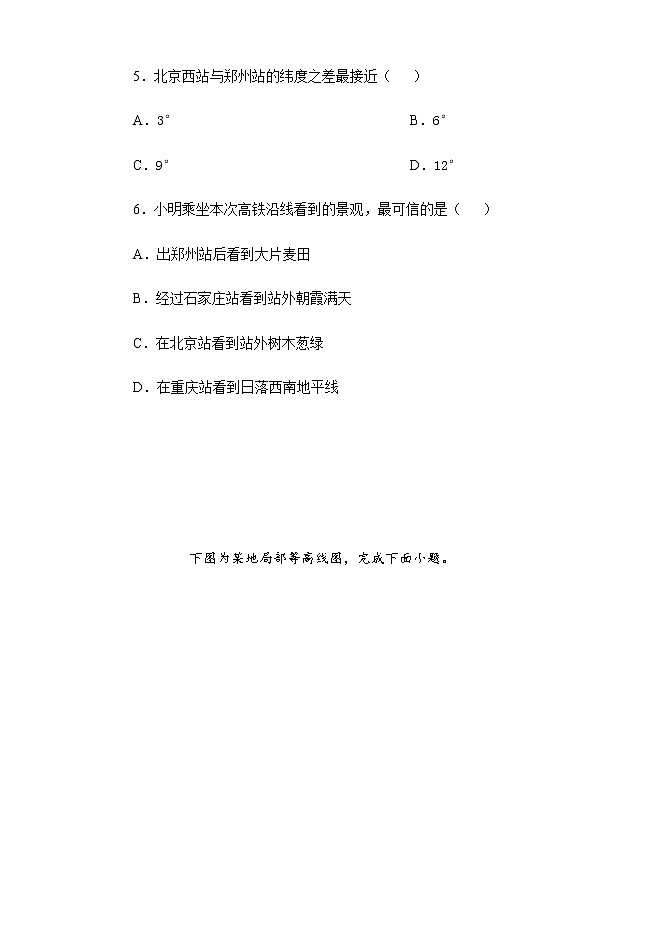 5．北京西站与郑州站的纬度之差最接近（　　）

A．3°　　　　B．6°

C．9°　　　　D．12°

6．小明乘坐本次高铁沿线看到的景观，最可信的是（　　）

A．出郑州站后看到大片麦田

B．经过石家庄站看到站外朝霞满天

C．在北京站看到站外树木葱绿

D．在重庆站看到日落西南地平线

下图为某地局部等高线图，完成下面小题。